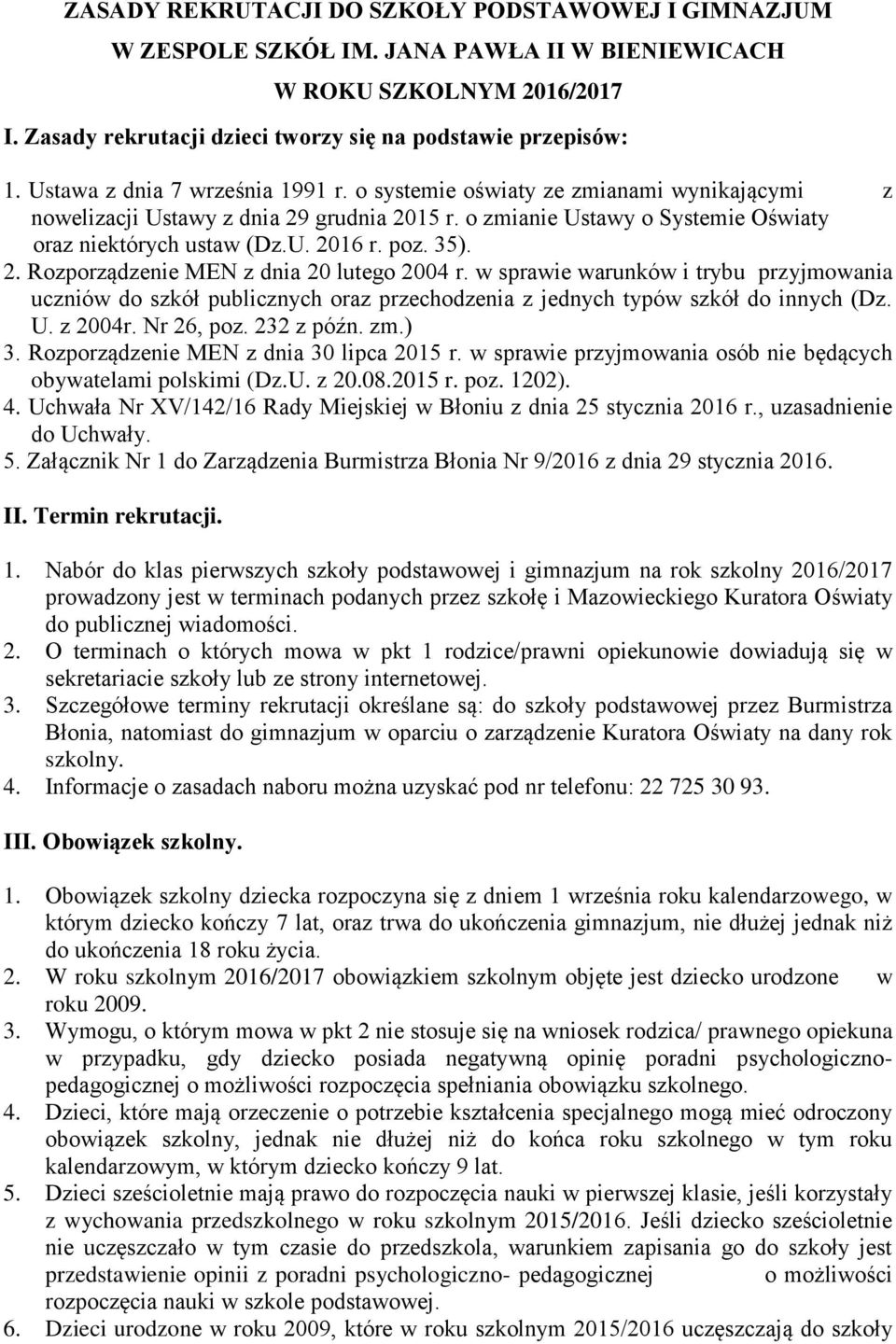 ZASADY REKRUTACJI DO SZKOŁY PODSTAWOWEJ I GIMNAZJUM W ZESPOLE SZKÓŁ IM. JANA PAWŁA II W BIENIEWICACH W ROKU SZKOLNYM 2016/2017

I. Zasady rekrutacji dzieci tworzy się na podstawie przepisów:

1. Ustawa z dnia 7 września 1991 r. o systemie oświaty ze zmianami wynikającymi z nowelizacji Ustawy z dnia 29 grudnia 2015 r. o zmianie Ustawy o Systemie Oświaty oraz niektórych ustaw (Dz.U. 2016 r. poz. 35).
2. Rozporządzenie MEN z dnia 20 lutego 2004 r. w sprawie warunków i trybu przyjmowania uczniów do szkół publicznych oraz przechodzenia z jednych typów szkół do innych (Dz. U. z 2004r. Nr 26, poz. 232 z późn. zm.)
3. Rozporządzenie MEN z dnia 30 lipca 2015 r. w sprawie przyjmowania osób nie będących obywatelami polskimi (Dz.U. z 20.08.2015 r. poz. 1202).
4. Uchwała Nr XV/142/16 Rady Miejskiej w Błoniu z dnia 25 stycznia 2016 r., uzasadnienie do Uchwały.
5. Załącznik Nr 1 do Zarządzenia Burmistrza Błonia Nr 9/2016 z dnia 29 stycznia 2016.

II. Termin rekrutacji.

1. Nabór do klas pierwszych szkoły podstawowej i gimnazjum na rok szkolny 2016/2017 prowadzony jest w terminach podanych przez szkołę i Mazowieckiego Kuratora Oświaty do publicznej wiadomości.
2. O terminach o których mowa w pkt 1 rodzice/prawni opiekunowie dowiadują się w sekretariacie szkoły lub ze strony internetowej.
3. Szczegółowe terminy rekrutacji określane są: do szkoły podstawowej przez Burmistrza Błonia, natomiast do gimnazjum w oparciu o zarządzenie Kuratora Oświaty na dany rok szkolny.
4. Informacje o zasadach naboru można uzyskać pod nr telefonu: 22 725 30 93.

III. Obowiązek szkolny.

1. Obowiązek szkolny dziecka rozpoczyna się z dniem 1 września roku kalendarzowego, w którym dziecko kończy 7 lat, oraz trwa do ukończenia gimnazjum, nie dłużej jednak niż do ukończenia 18 roku życia.
2. W roku szkolnym 2016/2017 obowiązkiem szkolnym objęte jest dziecko urodzone w roku 2009.
3. Wymogu, o którym mowa w pkt 2 nie stosuje się na wniosek rodzica/ prawnego opiekuna w przypadku, gdy dziecko posiada negatywną opinię poradni psychologiczno-pedagogicznej o możliwości rozpoczęcia spełniania obowiązku szkolnego.
4. Dzieci, które mają orzeczenie o potrzebie kształcenia specjalnego mogą mieć odroczony obowiązek szkolny, jednak nie dłużej niż do końca roku szkolnego w tym roku kalendarzowym, w którym dziecko kończy 9 lat.
5. Dzieci sześcioletnie mają prawo do rozpoczęcia nauki w pierwszej klasie, jeśli korzystały z wychowania przedszkolnego w roku szkolnym 2015/2016. Jeśli dziecko sześcioletnie nie uczęszczało w tym czasie do przedszkola, warunkiem zapisania go do szkoły jest przedstawienie opinii z poradni psychologiczno- pedagogicznej o możliwości rozpoczęcia nauki w szkole podstawowej.
6. Dzieci urodzone w roku 2009, które w roku szkolnym 2015/2016 uczęszczają do szkoły